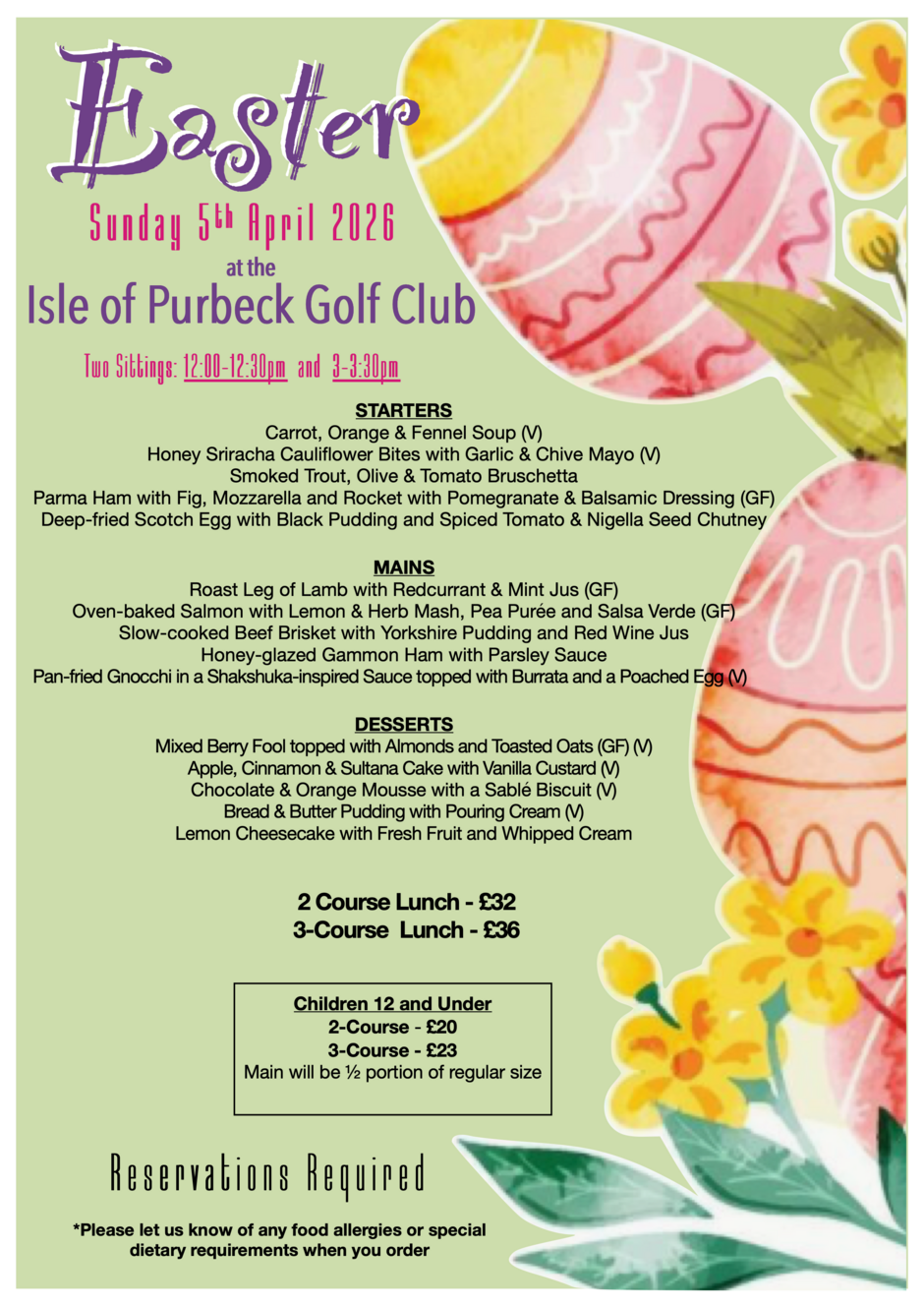 Easter

Sunday 5th April 2026

at the

Isle of Purbeck Golf Club

Two Sittings: 12:00-12:30pm and 3-3:30pm

STARTERS
Carrot, Orange & Fennel Soup (V)
Honey Sriracha Cauliflower Bites with Garlic & Chive Mayo (V)
Smoked Trout, Olive & Tomato Bruschetta
Parma Ham with Fig, Mozzarella and Rocket with Pomegranate & Balsamic Dressing (GF)
Deep-fried Scotch Egg with Black Pudding and Spiced Tomato & Nigella Seed Chutney

MAINS
Roast Leg of Lamb with Redcurrant & Mint Jus (GF)
Oven-baked Salmon with Lemon & Herb Mash, Pea Purée and Salsa Verde (GF)
Slow-cooked Beef Brisket with Yorkshire Pudding and Red Wine Jus
Honey-glazed Gammon Ham with Parsley Sauce
Pan-fried Gnocchi in a Shakshuka-inspired Sauce topped with Burrata and a Poached Egg (V)

DESSERTS
Mixed Berry Fool topped with Almonds and Toasted Oats (GF) (V)
Apple, Cinnamon & Sultana Cake with Vanilla Custard (V)
Chocolate & Orange Mousse with a Sablé Biscuit (V)
Bread & Butter Pudding with Pouring Cream (V)
Lemon Cheesecake with Fresh Fruit and Whipped Cream

2 Course Lunch - £32
3-Course Lunch - £36

Children 12 and Under
2-Course - £20
3-Course - £23
Main will be ½ portion of regular size

Reservations Required

*Please let us know of any food allergies or special dietary requirements when you order